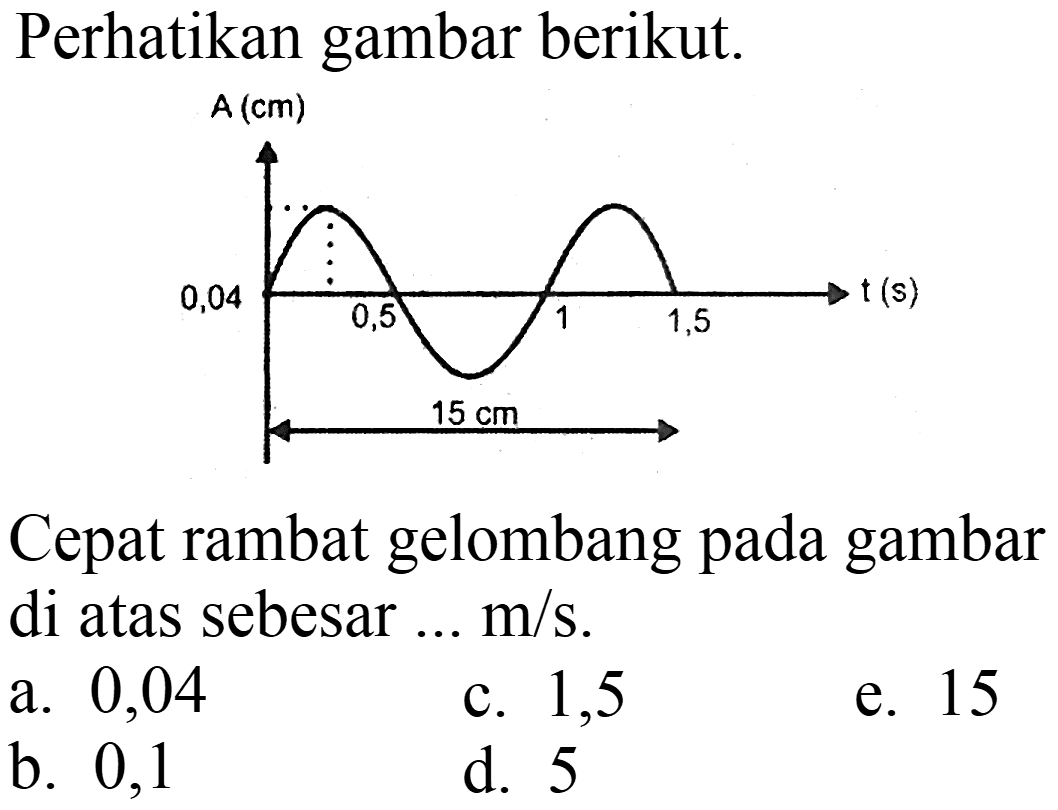 Perhatikan gambar berikut.

A (cm)

0,04

0,5

1

1,5

t (s)

15 cm

Cepat rambat gelombang pada gambar di atas sebesar ... m/s.

a. 0,04
b. 0,1
c. 1,5
d. 5
e. 15